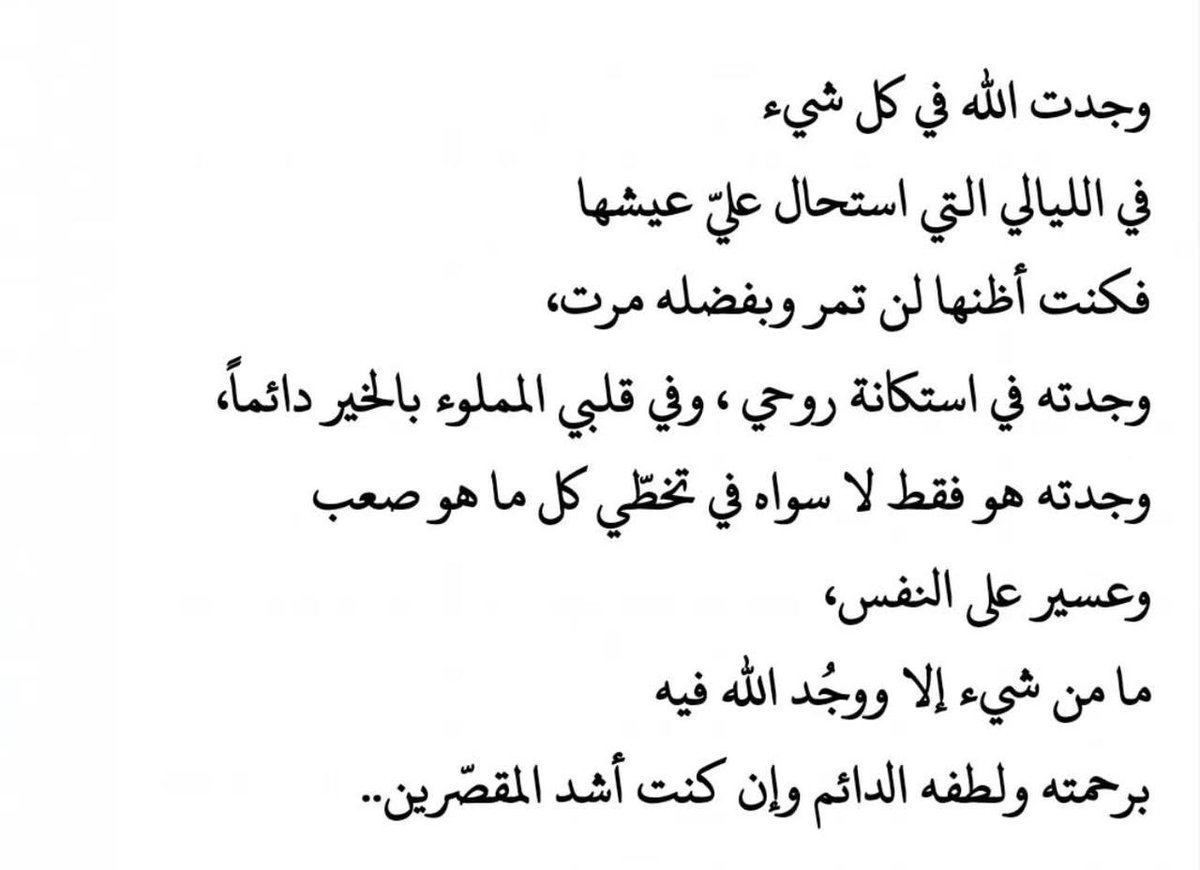 وجدت الله في كل شيء
في الليالي التي استحال عليّ عيشها
فكنت أظنها لن تمر وبفضله مرت،
وجدته في استكانة روحي ، وفي قلبي المملوء بالخير دائماً،
وجدته هو فقط لا سواه في تخطّي كل ما هو صعب
وعسير على النفس،
ما من شيء إلا ووجُد الله فيه
برحمته ولطفه الدائم وإن كنت أشد المقصّرين..